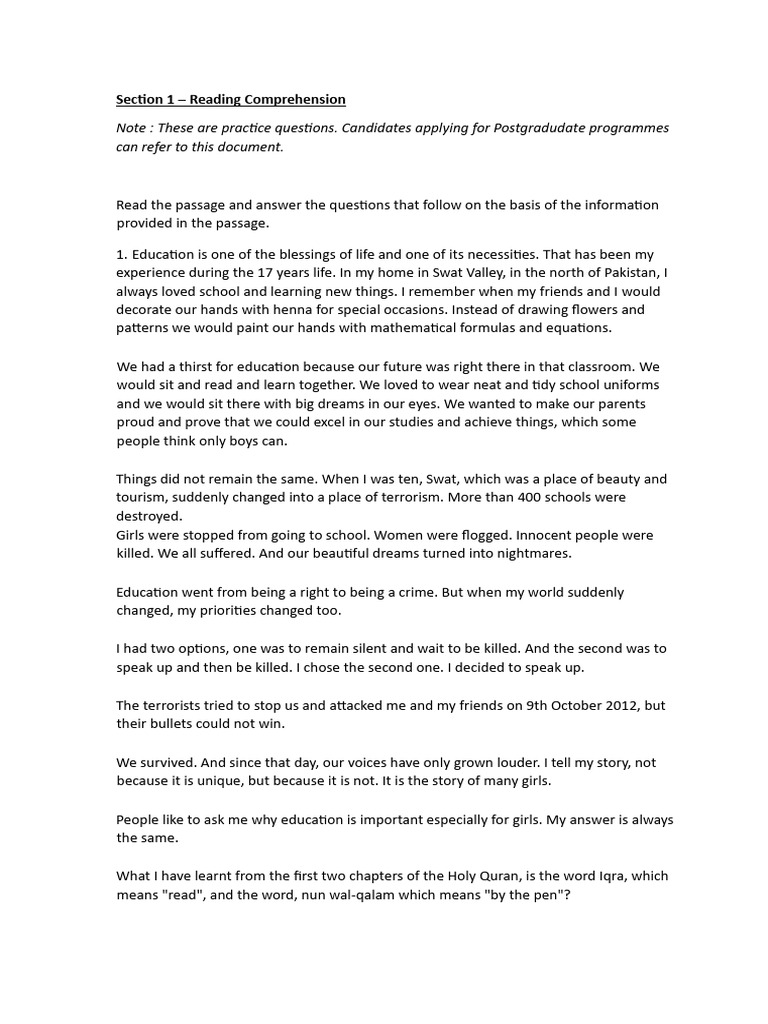 Section 1 – Reading Comprehension

Note : These are practice questions. Candidates applying for Postgradudate programmes can refer to this document.

Read the passage and answer the questions that follow on the basis of the information provided in the passage.

1. Education is one of the blessings of life and one of its necessities. That has been my experience during the 17 years life. In my home in Swat Valley, in the north of Pakistan, I always loved school and learning new things. I remember when my friends and I would decorate our hands with henna for special occasions. Instead of drawing flowers and patterns we would paint our hands with mathematical formulas and equations.

We had a thirst for education because our future was right there in that classroom. We would sit and read and learn together. We loved to wear neat and tidy school uniforms and we would sit there with big dreams in our eyes. We wanted to make our parents proud and prove that we could excel in our studies and achieve things, which some people think only boys can.

Things did not remain the same. When I was ten, Swat, which was a place of beauty and tourism, suddenly changed into a place of terrorism. More than 400 schools were destroyed.
Girls were stopped from going to school. Women were flogged. Innocent people were killed. We all suffered. And our beautiful dreams turned into nightmares.

Education went from being a right to being a crime. But when my world suddenly changed, my priorities changed too.

I had two options, one was to remain silent and wait to be killed. And the second was to speak up and then be killed. I chose the second one. I decided to speak up.

The terrorists tried to stop us and attacked me and my friends on 9th October 2012, but their bullets could not win.

We survived. And since that day, our voices have only grown louder. I tell my story, not because it is unique, but because it is not. It is the story of many girls.

People like to ask me why education is important especially for girls. My answer is always the same.

What I have learnt from the first two chapters of the Holy Quran, is the word Iqra, which means "read", and the word, nun wal-qalam which means "by the pen"?